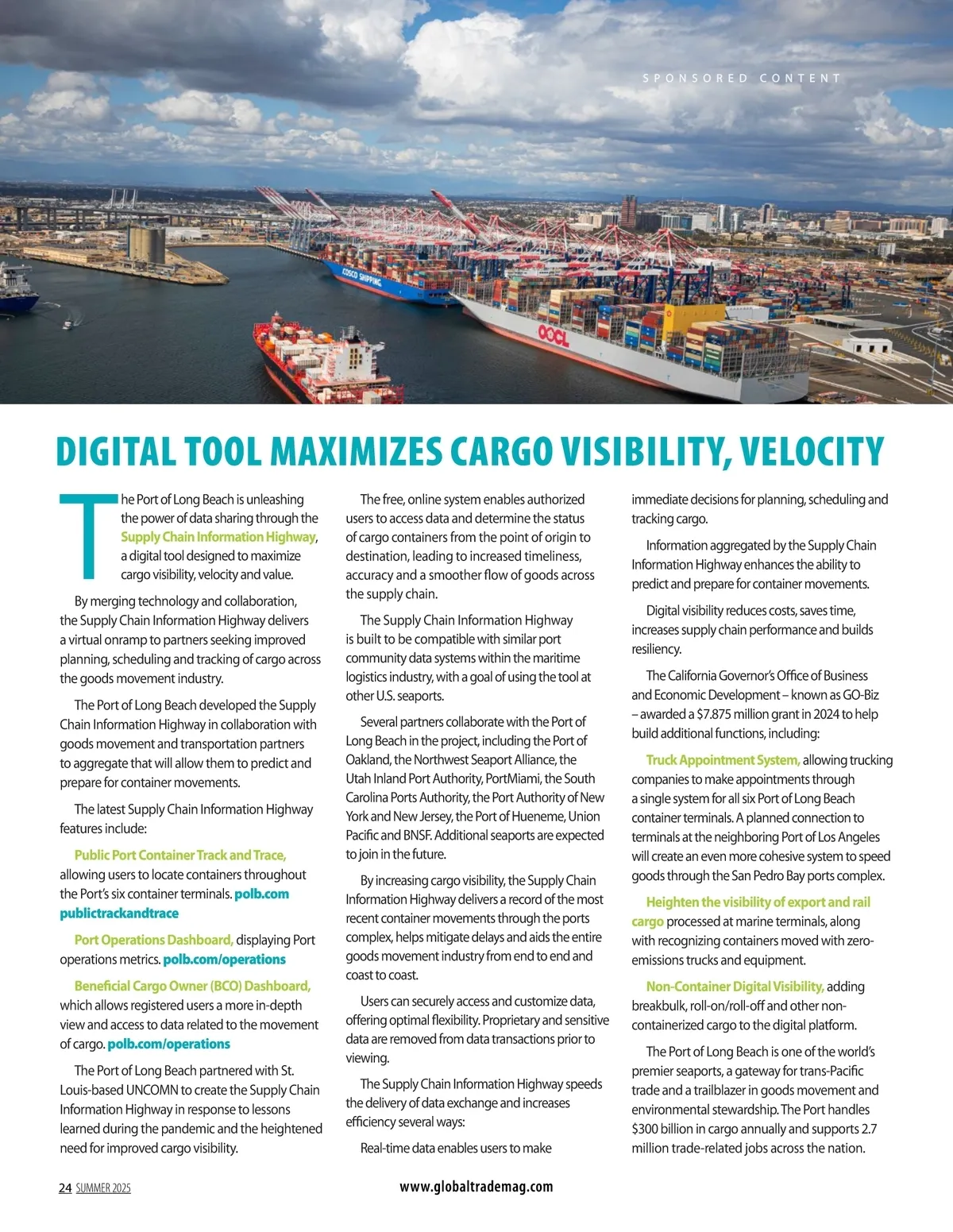 SPONSORED CONTENT

COSCO SHIPPING

OOCL

DIGITAL TOOL MAXIMIZES CARGO VISIBILITY, VELOCITY

The Port of Long Beach is unleashing the power of data sharing through the Supply Chain Information Highway, a digital tool designed to maximize cargo visibility, velocity and value.

By merging technology and collaboration, the Supply Chain Information Highway delivers a virtual onramp to partners seeking improved planning, scheduling and tracking of cargo across the goods movement industry.

The Port of Long Beach developed the Supply Chain Information Highway in collaboration with goods movement and transportation partners to aggregate that will allow them to predict and prepare for container movements.

The latest Supply Chain Information Highway features include:

Public Port Container Track and Trace, allowing users to locate containers throughout the Port's six container terminals. polb.com publictrackandtrace

Port Operations Dashboard, displaying Port operations metrics. polb.com/operations

Beneficial Cargo Owner (BCO) Dashboard, which allows registered users a more in-depth view and access to data related to the movement of cargo. polb.com/operations

The Port of Long Beach partnered with St. Louis-based UNCOMN to create the Supply Chain Information Highway in response to lessons learned during the pandemic and the heightened need for improved cargo visibility.

The free, online system enables authorized users to access data and determine the status of cargo containers from the point of origin to destination, leading to increased timeliness, accuracy and a smoother flow of goods across the supply chain.

The Supply Chain Information Highway is built to be compatible with similar port community data systems within the maritime logistics industry, with a goal of using the tool at other U.S. seaports.

Several partners collaborate with the Port of Long Beach in the project, including the Port of Oakland, the Northwest Seaport Alliance, the Utah Inland Port Authority, PortMiami, the South Carolina Ports Authority, the Port Authority of New York and New Jersey, the Port of Hueneme, Union Pacific and BNSF. Additional seaports are expected to join in the future.

By increasing cargo visibility, the Supply Chain Information Highway delivers a record of the most recent container movements through the ports complex, helps mitigate delays and aids the entire goods movement industry from end to end and coast to coast.

Users can securely access and customize data, offering optimal flexibility. Proprietary and sensitive data are removed from data transactions prior to viewing.

The Supply Chain Information Highway speeds the delivery of data exchange and increases efficiency several ways:

Real-time data enables users to make immediate decisions for planning, scheduling and tracking cargo.

Information aggregated by the Supply Chain Information Highway enhances the ability to predict and prepare for container movements.

Digital visibility reduces costs, saves time, increases supply chain performance and builds resiliency.

The California Governor's Office of Business and Economic Development – known as GO-Biz – awarded a $7.875 million grant in 2024 to help build additional functions, including:

Truck Appointment System, allowing trucking companies to make appointments through a single system for all six Port of Long Beach container terminals. A planned connection to terminals at the neighboring Port of Los Angeles will create an even more cohesive system to speed goods through the San Pedro Bay ports complex.

Heighten the visibility of export and rail cargo processed at marine terminals, along with recognizing containers moved with zero-emissions trucks and equipment.

Non-Container Digital Visibility, adding breakbulk, roll-on/roll-off and other non-containerized cargo to the digital platform.

The Port of Long Beach is one of the world's premier seaports, a gateway for trans-Pacific trade and a trailblazer in goods movement and environmental stewardship. The Port handles $300 billion in cargo annually and supports 2.7 million trade-related jobs across the nation.

24 SUMMER 2025

www.globaltrademag.com